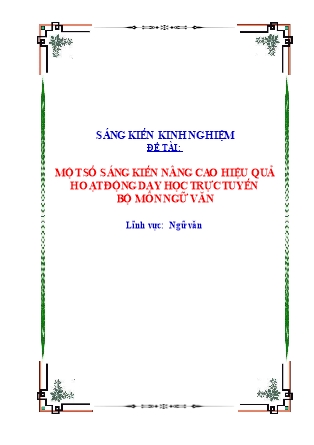 SÁNG KIẾN KINH NGHIỆM
ĐỀ TÀI:

MỘT SỐ SÁNG KIẾN NÂNG CAO HIỆU QUẢ HOẠT ĐỘNG DẠY HỌC TRỰC TUYẾN BỘ MÔN NGỮ VĂN

Lĩnh vực: Ngữ văn